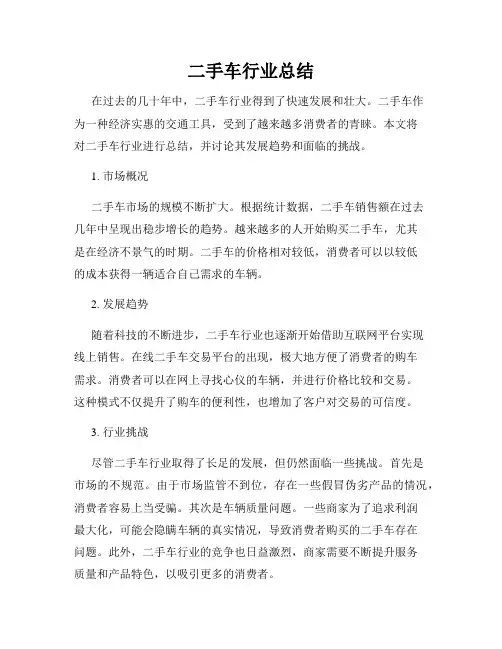 二手车行业总结

在过去的几十年中，二手车行业得到了快速发展和壮大。二手车作为一种经济实惠的交通工具，受到了越来越多消费者的青睐。本文将对二手车行业进行总结，并讨论其发展趋势和面临的挑战。

1. 市场概况

二手车市场的规模不断扩大。根据统计数据，二手车销售额在过去几年中呈现出稳步增长的趋势。越来越多的人开始购买二手车，尤其是在经济不景气的时期。二手车的价格相对较低，消费者可以以较低的成本获得一辆适合自己需求的车辆。

2. 发展趋势

随着科技的不断进步，二手车行业也逐渐开始借助互联网平台实现线上销售。在线二手车交易平台的出现，极大地方便了消费者的购车需求。消费者可以在网上寻找心仪的车辆，并进行价格比较和交易。这种模式不仅提升了购车的便利性，也增加了客户对交易的可信度。

3. 行业挑战

尽管二手车行业取得了长足的发展，但仍然面临一些挑战。首先是市场的不规范。由于市场监管不到位，存在一些假冒伪劣产品的情况，消费者容易上当受骗。其次是车辆质量问题。一些商家为了追求利润最大化，可能会隐瞒车辆的真实情况，导致消费者购买的二手车存在问题。此外，二手车行业的竞争也日益激烈，商家需要不断提升服务质量和产品特色，以吸引更多的消费者。